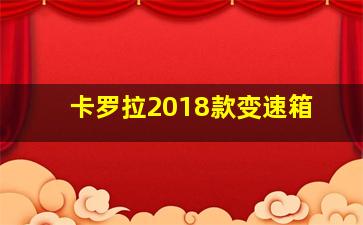 卡罗拉2018款变速箱